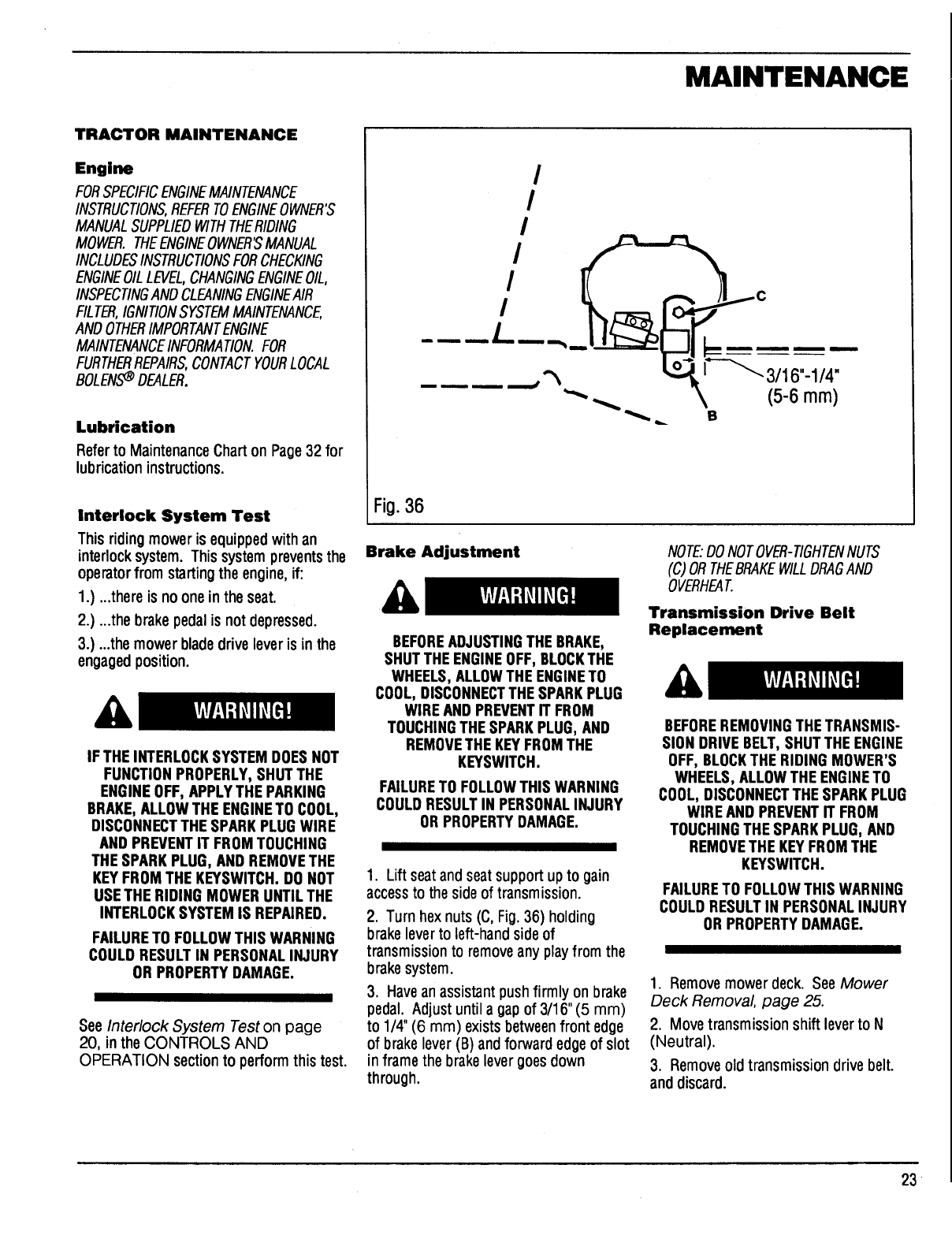 MAINTENANCE

TRACTOR MAINTENANCE

Engine

FOR SPECIFIC ENGINE MAINTENANCE INSTRUCTIONS, REFER TO ENGINE OWNER'S MANUAL SUPPLIED WITH THE RIDING MOWER. THE ENGINE OWNER'S MANUAL INCLUDES INSTRUCTIONS FOR CHECKING ENGINE OIL LEVEL, CHANGING ENGINE OIL, INSPECTING AND CLEANING ENGINE AIR FILTER, IGNITION SYSTEM MAINTENANCE, AND OTHER IMPORTANT ENGINE MAINTENANCE INFORMATION. FOR FURTHER REPAIRS, CONTACT YOUR LOCAL BOLENS® DEALER.

Lubrication

Refer to Maintenance Chart on Page 32 for lubrication instructions.

Interlock System Test

This riding mower is equipped with an interlock system. This system prevents the operator from starting the engine, if:

1.) ...there is no one in the seat.

2.) ...the brake pedal is not depressed.

3.) ...the mower blade drive lever is in the engaged position.

WARNING!

IF THE INTERLOCK SYSTEM DOES NOT FUNCTION PROPERLY, SHUT THE ENGINE OFF, APPLY THE PARKING BRAKE, ALLOW THE ENGINE TO COOL, DISCONNECT THE SPARK PLUG WIRE AND PREVENT IT FROM TOUCHING THE SPARK PLUG, AND REMOVE THE KEY FROM THE KEYSWITCH. DO NOT USE THE RIDING MOWER UNTIL THE INTERLOCK SYSTEM IS REPAIRED.

FAILURE TO FOLLOW THIS WARNING COULD RESULT IN PERSONAL INJURY OR PROPERTY DAMAGE.

See Interlock System Test on page 20, in the CONTROLS AND OPERATION section to perform this test.

C
3/16"-1/4"
(5-6 mm)
B

Fig. 36

Brake Adjustment

WARNING!

BEFORE ADJUSTING THE BRAKE, SHUT THE ENGINE OFF, BLOCK THE WHEELS, ALLOW THE ENGINE TO COOL, DISCONNECT THE SPARK PLUG WIRE AND PREVENT IT FROM TOUCHING THE SPARK PLUG, AND REMOVE THE KEY FROM THE KEYSWITCH.

FAILURE TO FOLLOW THIS WARNING COULD RESULT IN PERSONAL INJURY OR PROPERTY DAMAGE.

1. Lift seat and seat support up to gain access to the side of transmission.

2. Turn hex nuts (C, Fig. 36) holding brake lever to left-hand side of transmission to remove any play from the brake system.

3. Have an assistant push firmly on brake pedal. Adjust until a gap of 3/16" (5 mm) to 1/4" (6 mm) exists between front edge of brake lever (B) and forward edge of slot in frame the brake lever goes down through.

NOTE: DO NOT OVER-TIGHTEN NUTS (C) OR THE BRAKE WILL DRAG AND OVERHEAT.

Transmission Drive Belt Replacement

WARNING!

BEFORE REMOVING THE TRANSMISSION DRIVE BELT, SHUT THE ENGINE OFF, BLOCK THE RIDING MOWER'S WHEELS, ALLOW THE ENGINE TO COOL, DISCONNECT THE SPARK PLUG WIRE AND PREVENT IT FROM TOUCHING THE SPARK PLUG, AND REMOVE THE KEY FROM THE KEYSWITCH.

FAILURE TO FOLLOW THIS WARNING COULD RESULT IN PERSONAL INJURY OR PROPERTY DAMAGE.

1. Remove mower deck. See Mower Deck Removal, page 25.

2. Move transmission shift lever to N (Neutral).

3. Remove old transmission drive belt. and discard.

23